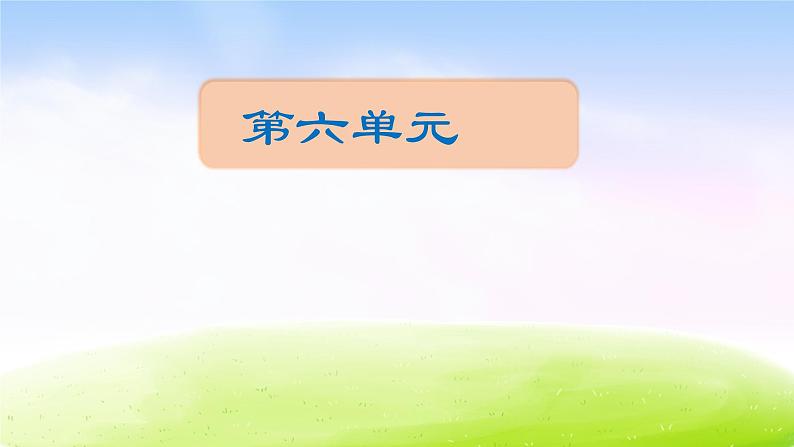 第六单元